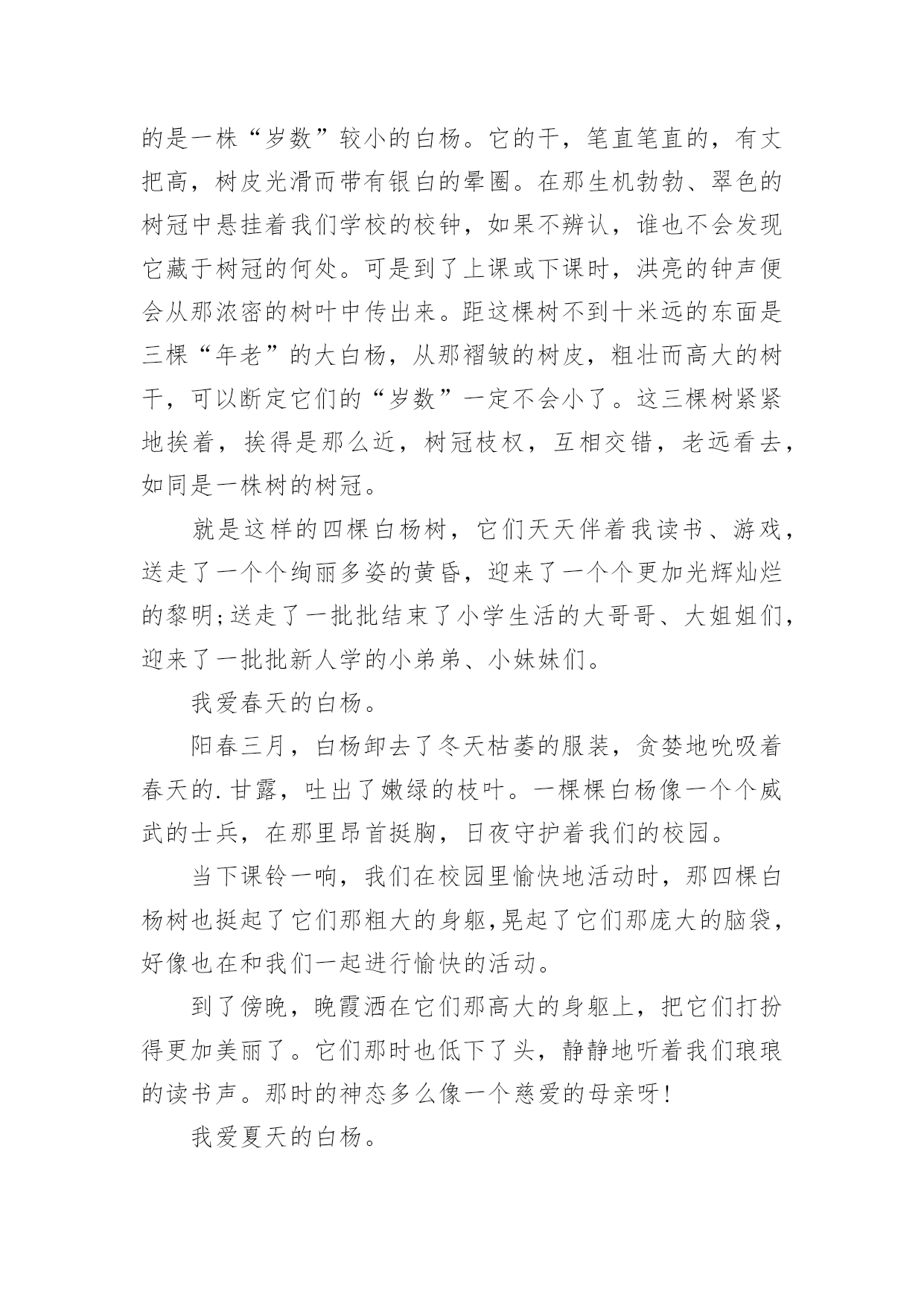 的是一株“岁数”较小的白杨。它的干，笔直笔直的，有丈把高，树皮光滑而带有银白的晕圈。在那生机勃勃、翠色的树冠中悬挂着我们学校的校钟，如果不辨认，谁也不会发现它藏于树冠的何处。可是到了上课或下课时，洪亮的钟声便会从那浓密的树叶中传出来。距这棵树不到十米远的东面是三棵“年老”的大白杨，从那褶皱的树皮，粗壮而高大的树干，可以断定它们的“岁数”一定不会小了。这三棵树紧紧地挨着，挨得是那么近，树冠枝杈，互相交错，老远看去，如同是一株树的树冠。

就是这样的四棵白杨树，它们天天伴着我读书、游戏，送走了一个个绚丽多姿的黄昏，迎来了一个个更加光辉灿烂的黎明;送走了一批批结束了小学生活的大哥哥、大姐姐们，迎来了一批批新人学的小弟弟、小妹妹们。

我爱春天的白杨。

阳春三月，白杨卸去了冬天枯萎的服装，贪婪地吮吸着春天的.甘露，吐出了嫩绿的枝叶。一棵棵白杨像一个个威武的士兵，在那里昂首挺胸，日夜守护着我们的校园。

当下课铃一响，我们在校园里愉快地活动时，那四棵白杨树也挺起了它们那粗大的身躯,晃起了它们那庞大的脑袋，好像也在和我们一起进行愉快的活动。

到了傍晚，晚霞洒在它们那高大的身躯上，把它们打扮得更加美丽了。它们那时也低下了头，静静地听着我们琅琅的读书声。那时的神态多么像一个慈爱的母亲呀!

我爱夏天的白杨。